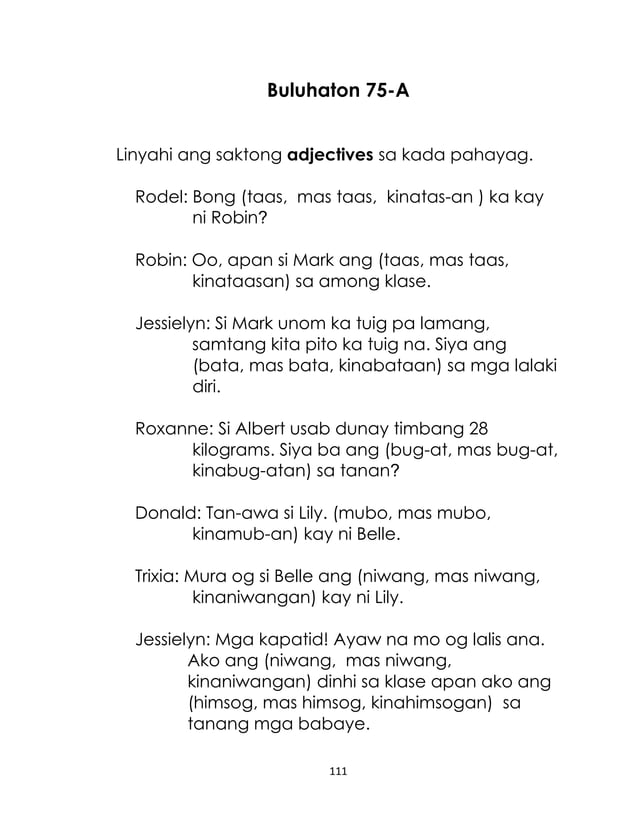 Buluhaton 75-A

Linyahi ang saktong adjectives sa kada pahayag.

Rodel: Bong (taas, mas taas, kinatas-an ) ka kay ni Robin?

Robin: Oo, apan si Mark ang (taas, mas taas, kinataasan) sa among klase.

Jessielyn: Si Mark unom ka tuig pa lamang, samtang kita pito ka tuig na. Siya ang (bata, mas bata, kinabataan) sa mga lalaki diri.

Roxanne: Si Albert usab dunay timbang 28 kilograms. Siya ba ang (bug-at, mas bug-at, kinabug-atan) sa tanan?

Donald: Tan-awa si Lily. (mubo, mas mubo, kinamub-an) kay ni Belle.

Trixia: Mura og si Belle ang (niwang, mas niwang, kinaniwangan) kay ni Lily.

Jessielyn: Mga kapatid! Ayaw na mo og lalis ana. Ako ang (niwang, mas niwang, kinaniwangan) dinhi sa klase apan ako ang (himsog, mas himsog, kinahimsogan) sa tanang mga babaye.

111